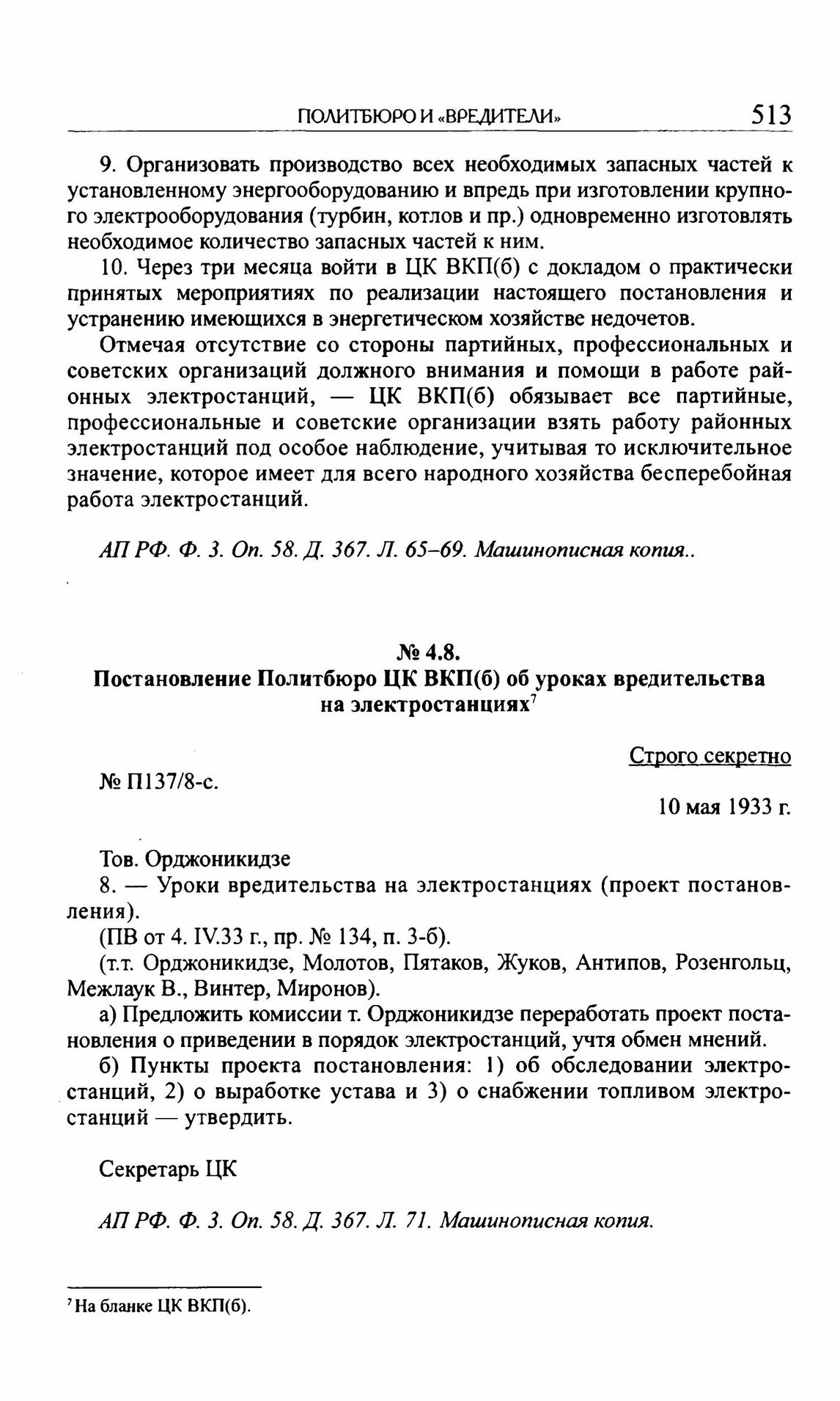 ПОЛИТБЮРО И «ВРЕДИТЕЛИ» 513

9. Организовать производство всех необходимых запасных частей к установленному энергооборудованию и впредь при изготовлении крупного электрооборудования (турбин, котлов и пр.) одновременно изготовлять необходимое количество запасных частей к ним.

10. Через три месяца войти в ЦК ВКП(б) с докладом о практически принятых мероприятиях по реализации настоящего постановления и устранению имеющихся в энергетическом хозяйстве недочетов.

Отмечая отсутствие со стороны партийных, профессиональных и советских организаций должного внимания и помощи в работе районных электростанций, — ЦК ВКП(б) обязывает все партийные, профессиональные и советские организации взять работу районных электростанций под особое наблюдение, учитывая то исключительное значение, которое имеет для всего народного хозяйства бесперебойная работа электростанций.

АП РФ. Ф. 3. Оп. 58. Д. 367. Л. 65–69. Машинописная копия..

№ 4.8.
Постановление Политбюро ЦК ВКП(б) об уроках вредительства на электростанциях$^7$

Строго секретно

№ П137/8-с.

10 мая 1933 г.

Тов. Орджоникидзе

8. — Уроки вредительства на электростанциях (проект постановления).

(ПВ от 4. IV.33 г., пр. № 134, п. 3-б).

(т.т. Орджоникидзе, Молотов, Пятаков, Жуков, Антипов, Розенгольц, Межлаук В., Винтер, Миронов).

а) Предложить комиссии т. Орджоникидзе переработать проект постановления о приведении в порядок электростанций, учтя обмен мнений.

б) Пункты проекта постановления: 1) об обследовании электростанций, 2) о выработке устава и 3) о снабжении топливом электростанций — утвердить.

Секретарь ЦК

АП РФ. Ф. 3. Оп. 58. Д. 367. Л. 71. Машинописная копия.

$^7$ На бланке ЦК ВКП(б).